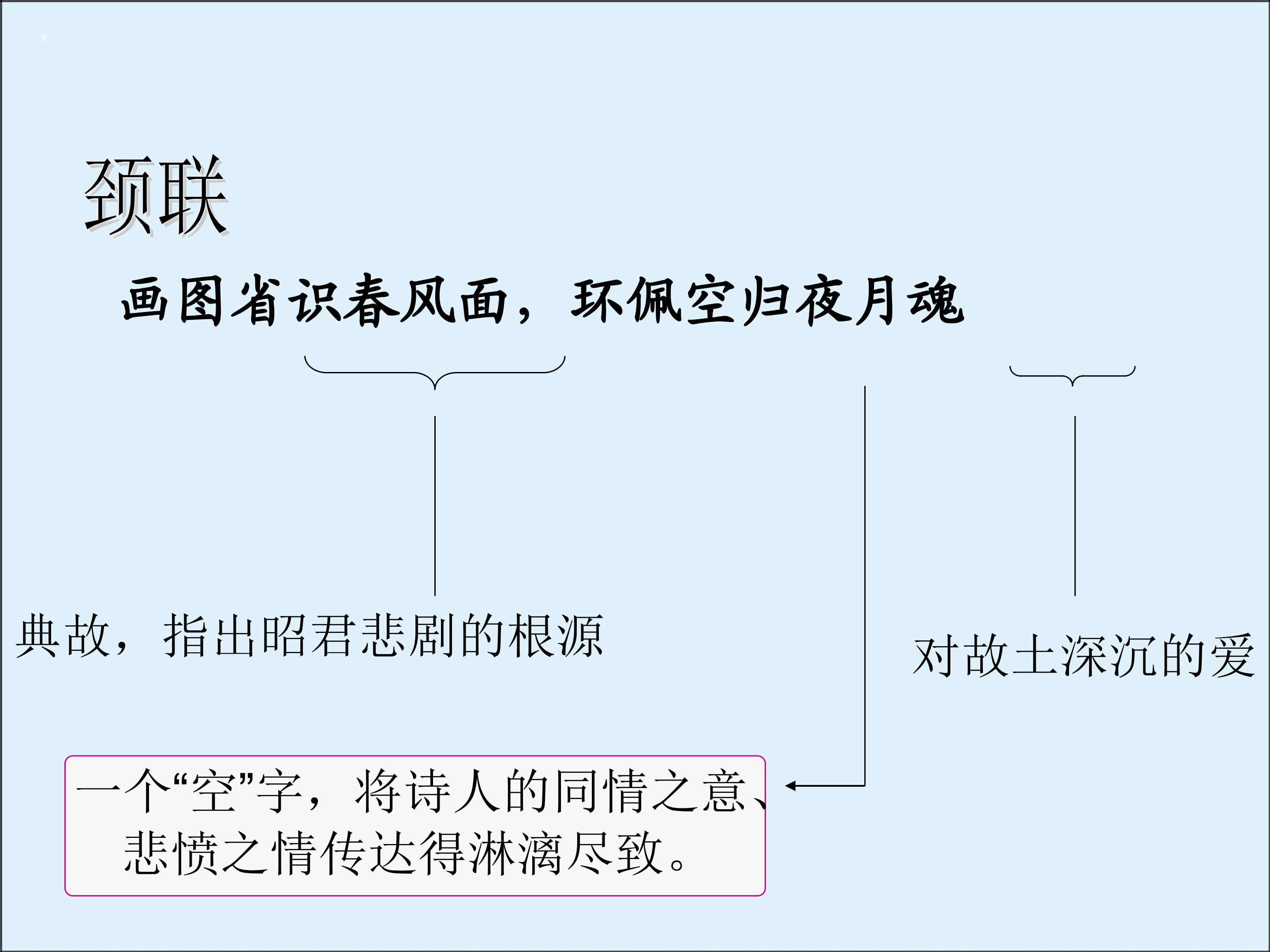 颈联

画图省识春风面，环佩空归夜月魂

典故，指出昭君悲剧的根源

对故土深沉的爱

一个“空”字，将诗人的同情之意、悲愤之情传达得淋漓尽致。